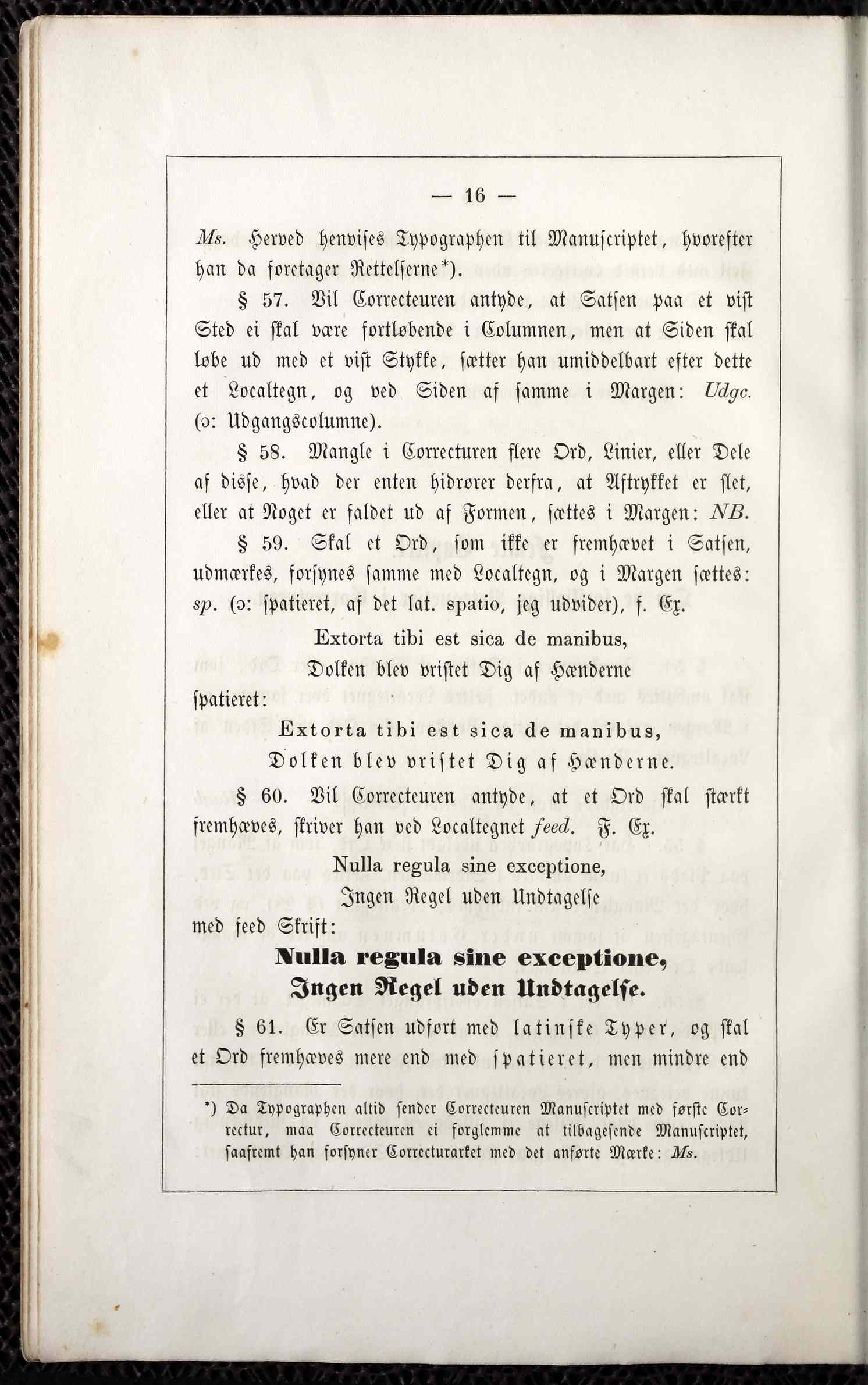 — 16 —

Ms. Herved henvises Typographen til Manuscriptet, hvorefter han da foretager Rettelserne*).

§ 57. Vil Correcteuren antyde, at Satsen paa et vist Sted ei skal være fortløbende i Columnen, men at Siden skal løbe ud med et vist Stykke, sætter han umiddelbart efter dette et Localtegn, og ved Siden af samme i Margen: Udgc. (ɔ: Udgangscolumne).

§ 58. Mangle i Correcturen flere Ord, Linier, eller Dele af disse, hvad der enten hidrører derfra, at Aftrykket er slet, eller at Noget er faldet ud af Formen, sættes i Margen: NB.

§ 59. Skal et Ord, som ikke er fremhævet i Satsen, udmærkes, forsynes samme med Localtegn, og i Margen sættes: sp. (ɔ: spatieret, af det lat. spatio, jeg udvider), f. Ex.

Extorta tibi est sica de manibus,
Dolken blev vristet Dig af Hænderne
spatieret:
Extorta tibi est sica de manibus,
Dolken blev vristet Dig af Hænderne.

§ 60. Vil Correcteuren antyde, at et Ord skal stærkt fremhæves, skriver han ved Localtegnet feed. F. Ex.

Nulla regula sine exceptione,
Ingen Regel uden Undtagelse
med feed Skrift:
Nulla regula sine exceptione,
Ingen Regel uden Undtagelse.

§ 61. Er Satsen udført med latinske Typer, og skal et Ord fremhæves mere end med spatieret, men mindre end

*) Da Typographen altid sender Correcteuren Manuscriptet med første Correctur, maa Correcteuren ei forglemme at tilbagesende Manuscriptet, saafremt han forsyner Correcturarket med det anførte Mærke: Ms.